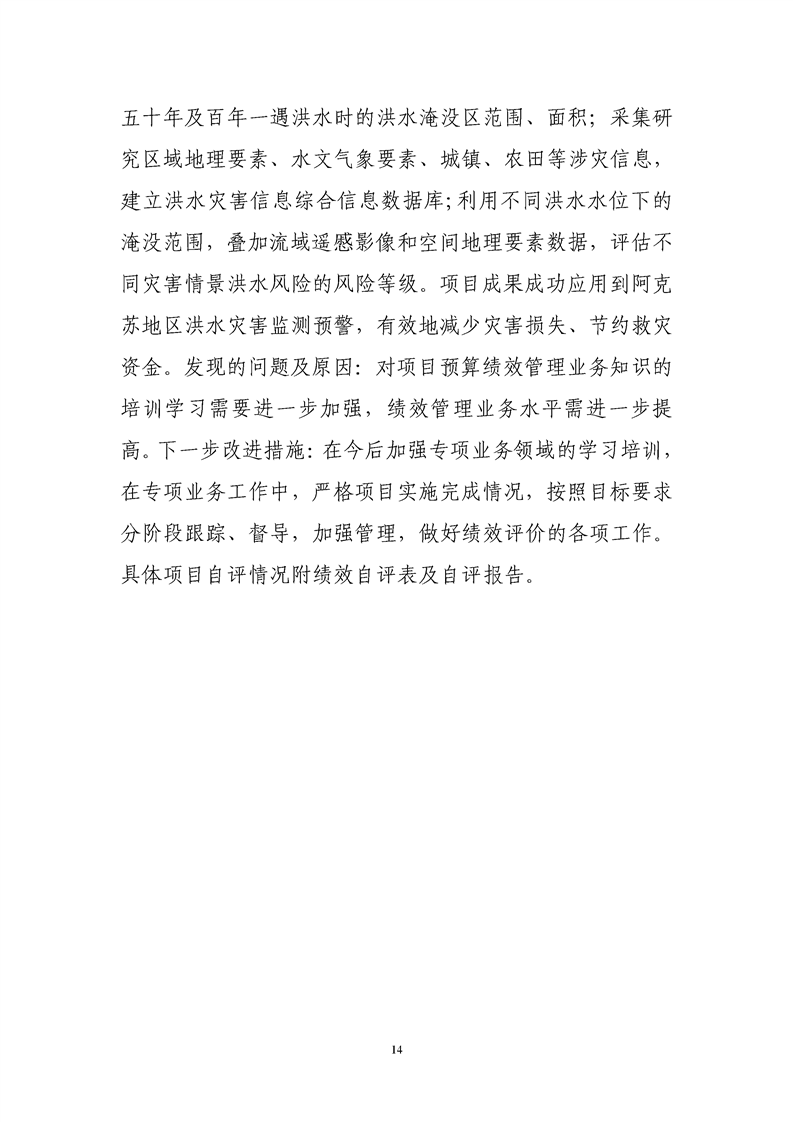 五十年及百年一遇洪水时的洪水淹没区范围、面积；采集研究区域地理要素、水文气象要素、城镇、农田等涉灾信息，建立洪水灾害信息综合信息数据库；利用不同洪水水位下的淹没范围，叠加流域遥感影像和空间地理要素数据，评估不同灾害情景洪水风险的风险等级。项目成果成功应用到阿克苏地区洪水灾害监测预警，有效地减少灾害损失、节约救灾资金。发现的问题及原因：对项目预算绩效管理业务知识的培训学习需要进一步加强，绩效管理业务水平需进一步提高。下一步改进措施：在今后加强专项业务领域的学习培训，在专项业务工作中，严格项目实施完成情况，按照目标要求分阶段跟踪、督导，加强管理，做好绩效评价的各项工作。具体项目自评情况附绩效自评表及自评报告。

14